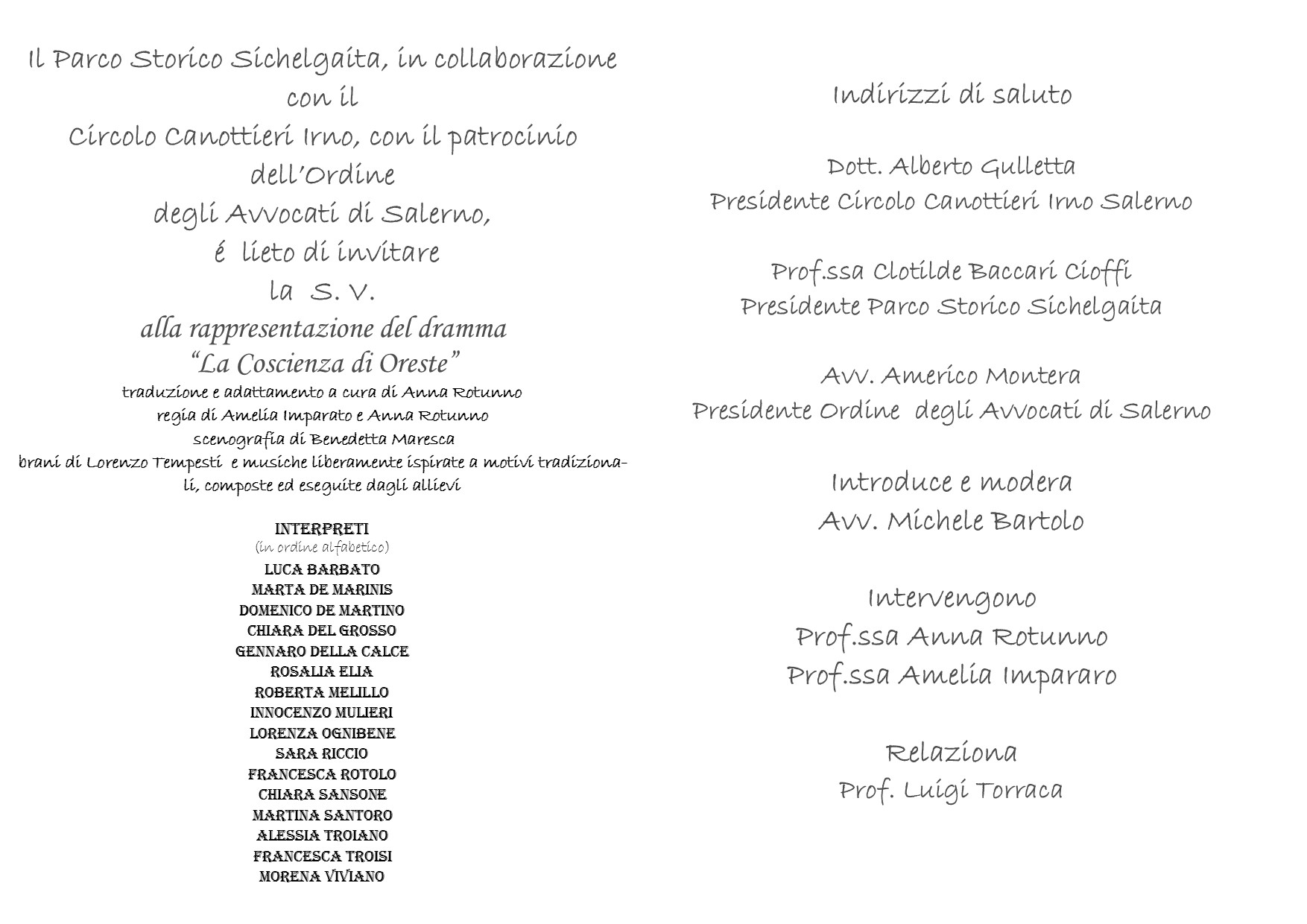 Il Parco Storico Sichelgaita, in collaborazione con il Circolo Canottieri Irno, con il patrocinio dell'Ordine degli Avvocati di Salerno, é lieto di invitare la S. V.
alla rappresentazione del dramma
"La Coscienza di Oreste"
traduzione e adattamento a cura di Anna Rotunno
regia di Amelia Imparato e Anna Rotunno
scenografia di Benedetta Maresca
brani di Lorenzo Tempesti e musiche liberamente ispirate a motivi tradizionali, composte ed eseguite dagli allievi

INTERPRETI
(in ordine alfabetico)
LUCA BARBATO
MARTA DE MARINIS
DOMENICO DE MARTINO
CHIARA DEL GROSSO
GENNARO DELLA CALCE
ROSALIA ELIA
ROBERTA MELILLO
INNOCENZO MULIERI
LORENZA OGNIBENE
SARA RICCIO
FRANCESCA ROTOLO
CHIARA SANSONE
MARTINA SANTORO
ALESSIA TROIANO
FRANCESCA TROISI
MORENA VIVIANO

Indirizzi di saluto

Dott. Alberto Gulletta
Presidente Circolo Canottieri Irno Salerno

Prof.ssa Clotilde Baccari Cioffi
Presidente Parco Storico Sichelgaita

Avv. Americo Montera
Presidente Ordine degli Avvocati di Salerno

Introduce e modera
Avv. Michele Bartolo

Intervengono
Prof.ssa Anna Rotunno
Prof.ssa Amelia Impararo

Relaziona
Prof. Luigi Torraca